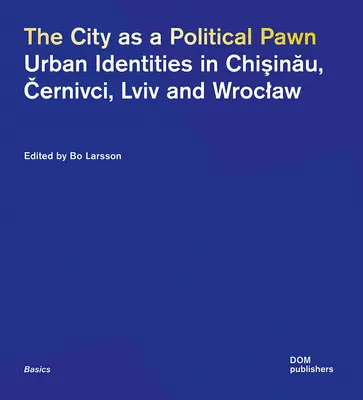 The City as a Political Pawn
Urban Identities in Chişinău, Černivci, Lviv and Wrocław

Edited by Bo Larsson

Basics

DOM
publishers